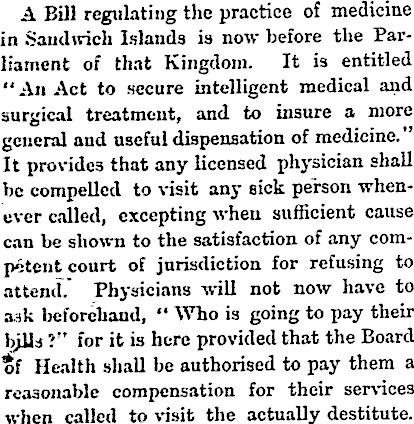 A Bill regulating the practice of medicine in Sandwich Islands is now before the Parliament of that Kingdom. It is entitled "An Act to secure intelligent medical and surgical treatment, and to insure a more general and useful dispensation of medicine." It provides that any licensed physician shall be compelled to visit any sick person whenever called, excepting when sufficient cause can be shown to the satisfaction of any competent court of jurisdiction for refusing to attend. Physicians will not now have to ask beforehand, "Who is going to pay their bills?" for it is here provided that the Board of Health shall be authorised to pay them a reasonable compensation for their services when called to visit the actually destitute.